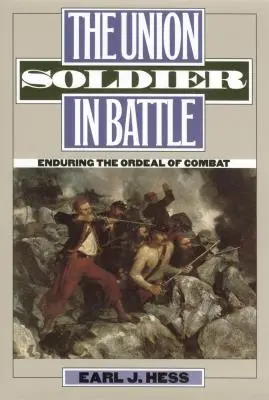 THE UNION
SOLDIER
IN BATTLE

ENDURING THE ORDEAL OF COMBAT

EARL J. HESS